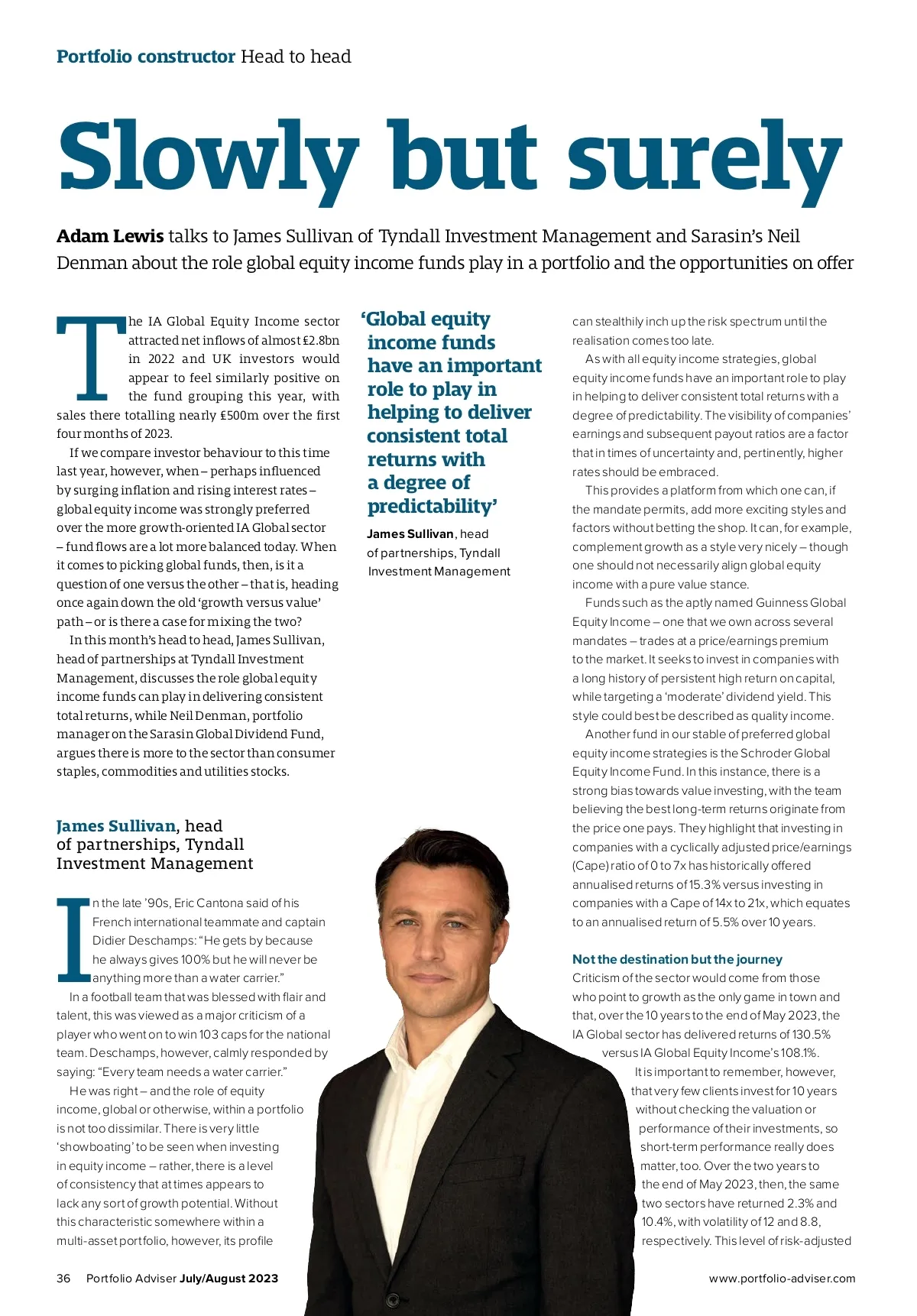 Portfolio constructor Head to head

Slowly but surely

Adam Lewis talks to James Sullivan of Tyndall Investment Management and Sarasin's Neil Denman about the role global equity income funds play in a portfolio and the opportunities on offer

The IA Global Equity Income sector attracted net inflows of almost £2.8bn in 2022 and UK investors would appear to feel similarly positive on the fund grouping this year, with sales there totalling nearly £500m over the first four months of 2023.

If we compare investor behaviour to this time last year, however, when – perhaps influenced by surging inflation and rising interest rates – global equity income was strongly preferred over the more growth-oriented IA Global sector – fund flows are a lot more balanced today. When it comes to picking global funds, then, is it a question of one versus the other – that is, heading once again down the old 'growth versus value' path – or is there a case for mixing the two?

In this month's head to head, James Sullivan, head of partnerships at Tyndall Investment Management, discusses the role global equity income funds can play in delivering consistent total returns, while Neil Denman, portfolio manager on the Sarasin Global Dividend Fund, argues there is more to the sector than consumer staples, commodities and utilities stocks.

James Sullivan, head of partnerships, Tyndall Investment Management

In the late '90s, Eric Cantona said of his French international teammate and captain Didier Deschamps: "He gets by because he always gives 100% but he will never be anything more than a water carrier."

In a football team that was blessed with flair and talent, this was viewed as a major criticism of a player who went on to win 103 caps for the national team. Deschamps, however, calmly responded by saying: "Every team needs a water carrier."

He was right – and the role of equity income, global or otherwise, within a portfolio is not too dissimilar. There is very little 'showboating' to be seen when investing in equity income – rather, there is a level of consistency that at times appears to lack any sort of growth potential. Without this characteristic somewhere within a multi-asset portfolio, however, its profile

'Global equity income funds have an important role to play in helping to deliver consistent total returns with a degree of predictability'

James Sullivan, head of partnerships, Tyndall Investment Management

can stealthily inch up the risk spectrum until the realisation comes too late.

As with all equity income strategies, global equity income funds have an important role to play in helping to deliver consistent total returns with a degree of predictability. The visibility of companies' earnings and subsequent payout ratios are a factor that in times of uncertainty and, pertinently, higher rates should be embraced.

This provides a platform from which one can, if the mandate permits, add more exciting styles and factors without betting the shop. It can, for example, complement growth as a style very nicely – though one should not necessarily align global equity income with a pure value stance.

Funds such as the aptly named Guinness Global Equity Income – one that we own across several mandates – trades at a price/earnings premium to the market. It seeks to invest in companies with a long history of persistent high return on capital, while targeting a 'moderate' dividend yield. This style could best be described as quality income.

Another fund in our stable of preferred global equity income strategies is the Schroder Global Equity Income Fund. In this instance, there is a strong bias towards value investing, with the team believing the best long-term returns originate from the price one pays. They highlight that investing in companies with a cyclically adjusted price/earnings (Cape) ratio of 0 to 7x has historically offered annualised returns of 15.3% versus investing in companies with a Cape of 14x to 21x, which equates to an annualised return of 5.5% over 10 years.

Not the destination but the journey
Criticism of the sector would come from those who point to growth as the only game in town and that, over the 10 years to the end of May 2023, the IA Global sector has delivered returns of 130.5% versus IA Global Equity Income's 108.1%.

It is important to remember, however, that very few clients invest for 10 years without checking the valuation or performance of their investments, so short-term performance really does matter, too. Over the two years to the end of May 2023, then, the same two sectors have returned 2.3% and 10.4%, with volatility of 12 and 8.8, respectively. This level of risk-adjusted

36 Portfolio Adviser July/August 2023

www.portfolio-adviser.com